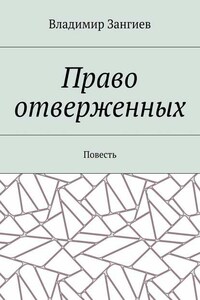 Владимир Зангиев

Право отверженных

Повесть